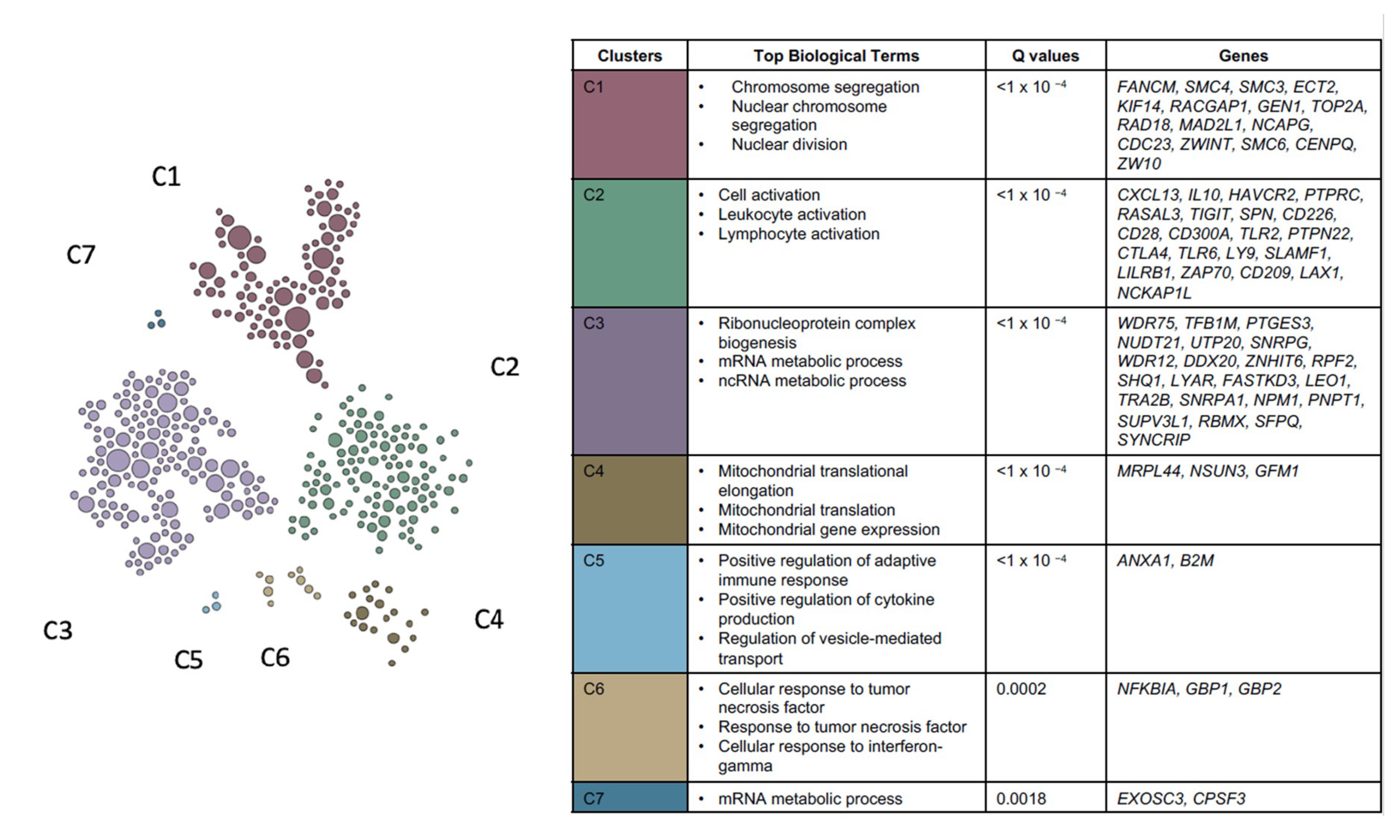 C1

C7

C2

C3

C5

C6

C4

| Clusters | Top Biological Terms | Q values | Genes |
|---|---|---|---|
| C1 | • Chromosome segregation • Nuclear chromosome segregation • Nuclear division | $<1 \times 10^{-4}$ | FANCM, SMC4, SMC3, ECT2, KIF14, RACGAP1, GEN1, TOP2A, RAD18, MAD2L1, NCAPG, CDC23, ZWINT, SMC6, CENPQ, ZW10 |
| C2 | • Cell activation • Leukocyte activation • Lymphocyte activation | $<1 \times 10^{-4}$ | CXCL13, IL10, HAVCR2, PTPRC, RASAL3, TIGIT, SPN, CD226, CD28, CD300A, TLR2, PTPN22, CTLA4, TLR6, LY9, SLAMF1, LILRB1, ZAP70, CD209, LAX1, NCKAP1L |
| C3 | • Ribonucleoprotein complex biogenesis • mRNA metabolic process • ncRNA metabolic process | $<1 \times 10^{-4}$ | WDR75, TFB1M, PTGES3, NUDT21, UTP20, SNRPG, WDR12, DDX20, ZNHIT6, RPF2, SHQ1, LYAR, FASTKD3, LEO1, TRA2B, SNRPA1, NPM1, PNPT1, SUPV3L1, RBMX, SFPQ, SYNCRIP |
| C4 | • Mitochondrial translational elongation • Mitochondrial translation • Mitochondrial gene expression | $<1 \times 10^{-4}$ | MRPL44, NSUN3, GFM1 |
| C5 | • Positive regulation of adaptive immune response • Positive regulation of cytokine production • Regulation of vesicle-mediated transport | $<1 \times 10^{-4}$ | ANXA1, B2M |
| C6 | • Cellular response to tumor necrosis factor • Response to tumor necrosis factor • Cellular response to interferon-gamma | 0.0002 | NFKBIA, GBP1, GBP2 |
| C7 | • mRNA metabolic process | 0.0018 | EXOSC3, CPSF3 |